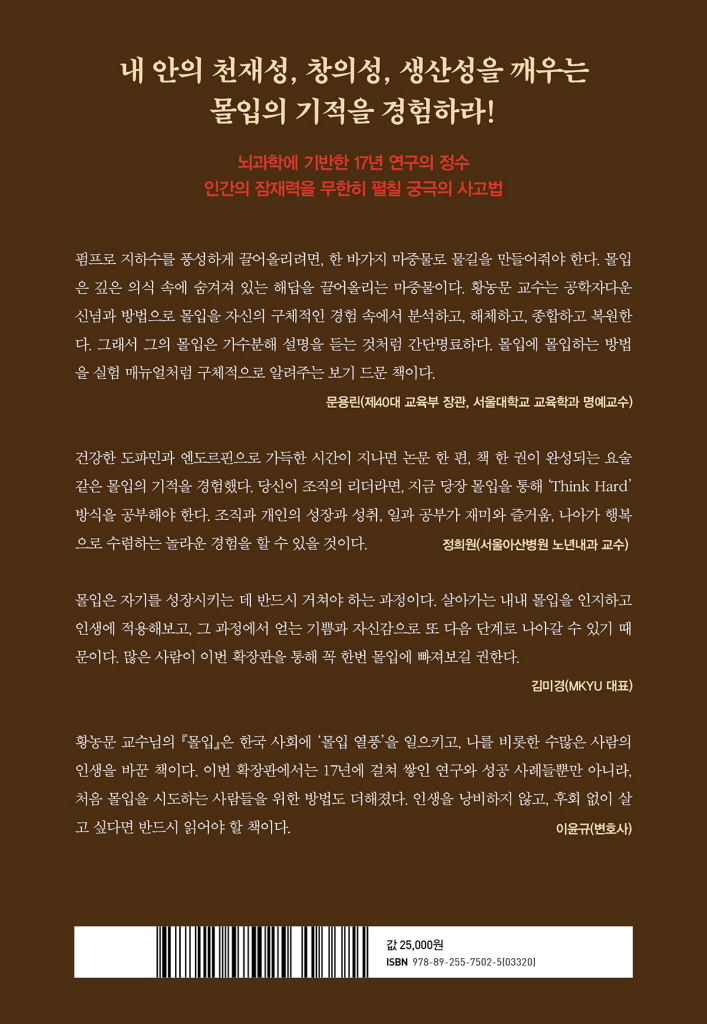 내 안의 천재성, 창의성, 생산성을 깨우는
몰입의 기적을 경험하라!

뇌과학에 기반한 17년 연구의 정수
인간의 잠재력을 무한히 펼칠 궁극의 사고법

펌프로 지하수를 풍성하게 끌어올리려면, 한 바가지 마중물로 물길을 만들어줘야 한다. 몰입은 깊은 의식 속에 숨겨져 있는 해답을 끌어올리는 마중물이다. 황농문 교수는 공학자다운 신념과 방법으로 몰입을 자신의 구체적인 경험 속에서 분석하고, 해체하고, 종합하고 복원한다. 그래서 그의 몰입은 가수분해 설명을 듣는 것처럼 간단명료하다. 몰입에 몰입하는 방법을 실험 매뉴얼처럼 구체적으로 알려주는 보기 드문 책이다.
문용린(제40대 교육부 장관, 서울대학교 교육학과 명예교수)

건강한 도파민과 엔도르핀으로 가득한 시간이 지나면 논문 한 편, 책 한 권이 완성되는 요술 같은 몰입의 기적을 경험했다. 당신이 조직의 리더라면, 지금 당장 몰입을 통해 'Think Hard' 방식을 공부해야 한다. 조직과 개인의 성장과 성취, 일과 공부가 재미와 즐거움, 나아가 행복으로 수렴하는 놀라운 경험을 할 수 있을 것이다.
정희원(서울아산병원 노년내과 교수)

몰입은 자기를 성장시키는 데 반드시 거쳐야 하는 과정이다. 살아가는 내내 몰입을 인지하고 인생에 적용해보고, 그 과정에서 얻는 기쁨과 자신감으로 또 다음 단계로 나아갈 수 있기 때문이다. 많은 사람이 이번 확장판을 통해 꼭 한번 몰입에 빠져보길 권한다.
김미경(MKYU 대표)

황농문 교수님의 『몰입』은 한국 사회에 '몰입 열풍'을 일으키고, 나를 비롯한 수많은 사람의 인생을 바꾼 책이다. 이번 확장판에서는 17년에 걸쳐 쌓인 연구와 성공 사례들뿐만 아니라, 처음 몰입을 시도하는 사람들을 위한 방법도 더해졌다. 인생을 낭비하지 않고, 후회 없이 살고 싶다면 반드시 읽어야 할 책이다.
이윤규(변호사)

값 25,000원
ISBN 978-89-255-7502-5(03320)